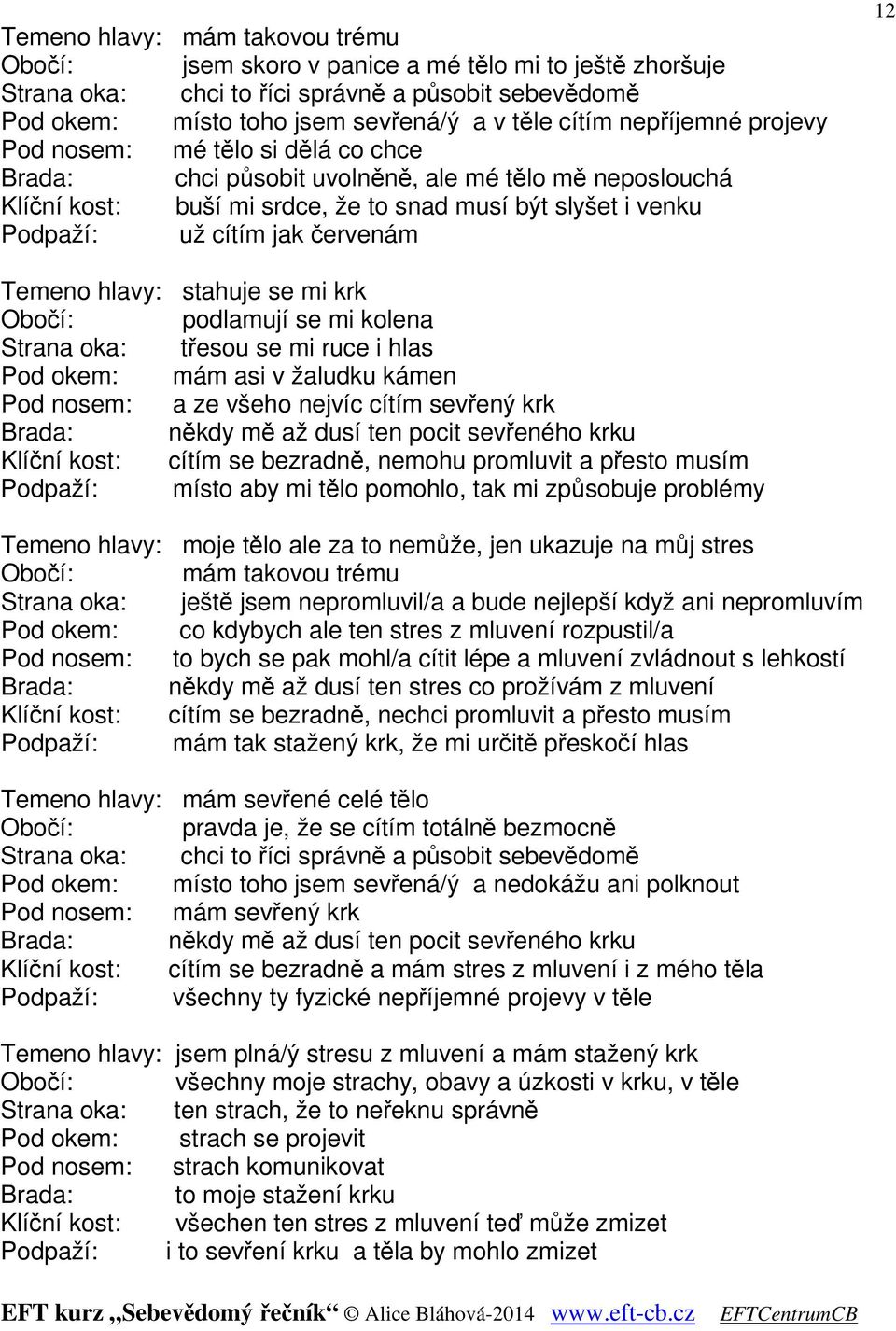 12

Temeno hlavy: mám takovou trému
Obočí: jsem skoro v panice a mé tělo mi to ještě zhoršuje
Strana oka: chci to říci správně a působit sebevědomě
Pod okem: místo toho jsem sevřená/ý a v těle cítím nepříjemné projevy
Pod nosem: mé tělo si dělá co chce
Brada: chci působit uvolněně, ale mé tělo mě neposlouchá
Klíční kost: buší mi srdce, že to snad musí být slyšet i venku
Podpaží: už cítím jak červenám

Temeno hlavy: stahuje se mi krk
Obočí: podlamují se mi kolena
Strana oka: třesou se mi ruce i hlas
Pod okem: mám asi v žaludku kámen
Pod nosem: a ze všeho nejvíc cítím sevřený krk
Brada: někdy mě až dusí ten pocit sevřeného krku
Klíční kost: cítím se bezradně, nemohu promluvit a přesto musím
Podpaží: místo aby mi tělo pomohlo, tak mi způsobuje problémy

Temeno hlavy: moje tělo ale za to nemůže, jen ukazuje na můj stres
Obočí: mám takovou trému
Strana oka: ještě jsem nepromluvil/a a bude nejlepší když ani nepromluvím
Pod okem: co kdybych ale ten stres z mluvení rozpustil/a
Pod nosem: to bych se pak mohl/a cítit lépe a mluvení zvládnout s lehkostí
Brada: někdy mě až dusí ten stres co prožívám z mluvení
Klíční kost: cítím se bezradně, nechci promluvit a přesto musím
Podpaží: mám tak stažený krk, že mi určitě přeskočí hlas

Temeno hlavy: mám sevřené celé tělo
Obočí: pravda je, že se cítím totálně bezmocně
Strana oka: chci to říci správně a působit sebevědomě
Pod okem: místo toho jsem sevřená/ý a nedokážu ani polknout
Pod nosem: mám sevřený krk
Brada: někdy mě až dusí ten pocit sevřeného krku
Klíční kost: cítím se bezradně a mám stres z mluvení i z mého těla
Podpaží: všechny ty fyzické nepříjemné projevy v těle

Temeno hlavy: jsem plná/ý stresu z mluvení a mám stažený krk
Obočí: všechny moje strachy, obavy a úzkosti v krku, v těle
Strana oka: ten strach, že to neřeknu správně
Pod okem: strach se projevit
Pod nosem: strach komunikovat
Brada: to moje stažení krku
Klíční kost: všechen ten stres z mluvení teď může zmizet
Podpaží: i to sevření krku a těla by mohlo zmizet

EFT kurz „Sebevědomý řečník“ © Alice Bláhová-2014 www.eft-cb.cz EFTCentrumCB